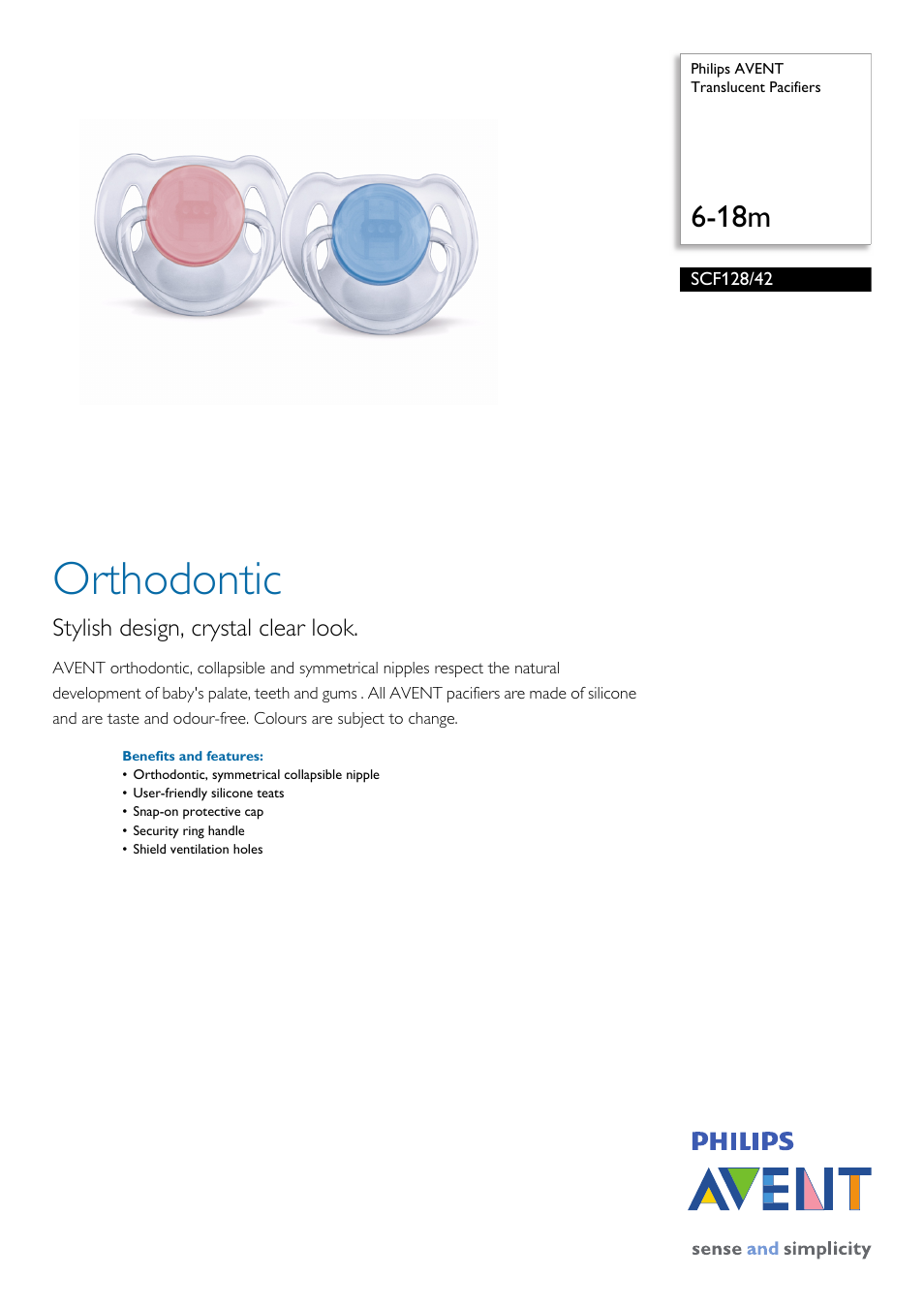 Philips AVENT
Translucent Pacifiers

6-18m

SCF128/42

Orthodontic

Stylish design, crystal clear look.

AVENT orthodontic, collapsible and symmetrical nipples respect the natural development of baby's palate, teeth and gums . All AVENT pacifiers are made of silicone and are taste and odour-free. Colours are subject to change.

Benefits and features:
• Orthodontic, symmetrical collapsible nipple
• User-friendly silicone teats
• Snap-on protective cap
• Security ring handle
• Shield ventilation holes

PHILIPS
AVENT

sense and simplicity